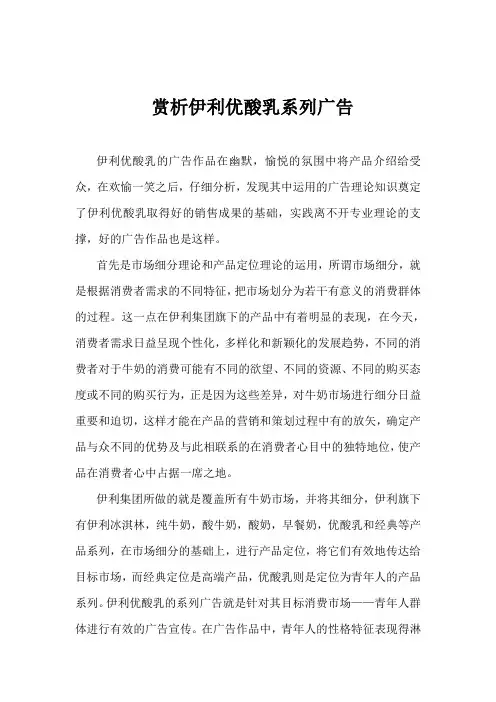 赏析伊利优酸乳系列广告

伊利优酸乳的广告作品在幽默，愉悦的氛围中将产品介绍给受众，在欢愉一笑之后，仔细分析，发现其中运用的广告理论知识奠定了伊利优酸乳取得好的销售成果的基础，实践离不开专业理论的支撑，好的广告作品也是这样。

首先是市场细分理论和产品定位理论的运用，所谓市场细分，就是根据消费者需求的不同特征，把市场划分为若干有意义的消费群体的过程。这一点在伊利集团旗下的产品中有着明显的表现，在今天，消费者需求日益呈现个性化，多样化和新颖化的发展趋势，不同的消费者对于牛奶的消费可能有不同的欲望、不同的资源、不同的购买态度或不同的购买行为，正是因为这些差异，对牛奶市场进行细分日益重要和迫切，这样才能在产品的营销和策划过程中有的放矢，确定产品与众不同的优势及与此相联系的在消费者心目中的独特地位，使产品在消费者心中占据一席之地。

伊利集团所做的就是覆盖所有牛奶市场，并将其细分，伊利旗下有伊利冰淇林，纯牛奶，酸牛奶，酸奶，早餐奶，优酸乳和经典等产品系列，在市场细分的基础上，进行产品定位，将它们有效地传达给目标市场，而经典定位是高端产品，优酸乳则是定位为青年人的产品系列。伊利优酸乳的系列广告就是针对其目标消费市场——青年人群体进行有效的广告宣传。在广告作品中，青年人的性格特征表现得淋